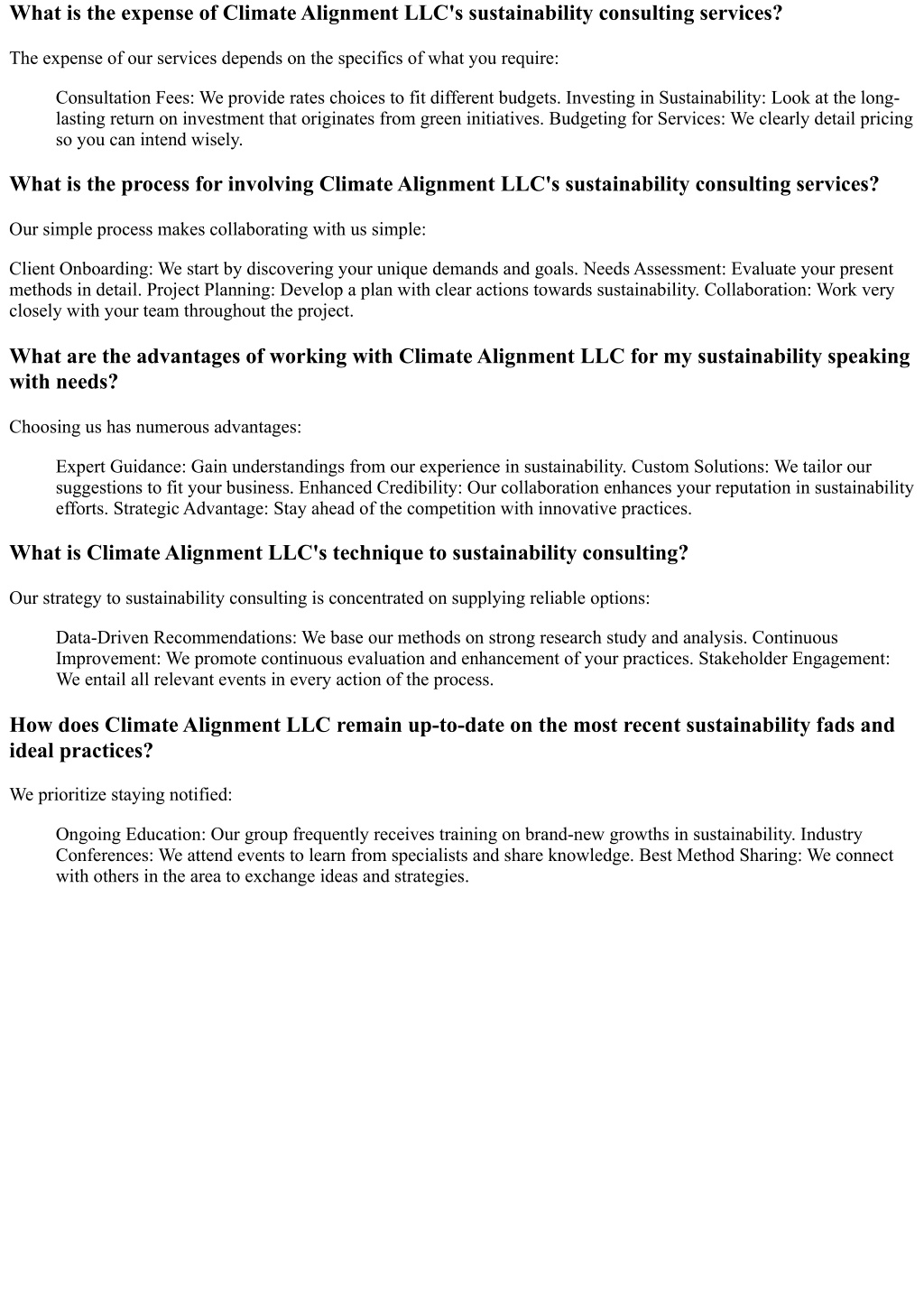 What is the expense of Climate Alignment LLC's sustainability consulting services?

The expense of our services depends on the specifics of what you require:

Consultation Fees: We provide rates choices to fit different budgets. Investing in Sustainability: Look at the long-lasting return on investment that originates from green initiatives. Budgeting for Services: We clearly detail pricing so you can intend wisely.

What is the process for involving Climate Alignment LLC's sustainability consulting services?

Our simple process makes collaborating with us simple:

Client Onboarding: We start by discovering your unique demands and goals. Needs Assessment: Evaluate your present methods in detail. Project Planning: Develop a plan with clear actions towards sustainability. Collaboration: Work very closely with your team throughout the project.

What are the advantages of working with Climate Alignment LLC for my sustainability speaking with needs?

Choosing us has numerous advantages:

Expert Guidance: Gain understandings from our experience in sustainability. Custom Solutions: We tailor our suggestions to fit your business. Enhanced Credibility: Our collaboration enhances your reputation in sustainability efforts. Strategic Advantage: Stay ahead of the competition with innovative practices.

What is Climate Alignment LLC's technique to sustainability consulting?

Our strategy to sustainability consulting is concentrated on supplying reliable options:

Data-Driven Recommendations: We base our methods on strong research study and analysis. Continuous Improvement: We promote continuous evaluation and enhancement of your practices. Stakeholder Engagement: We entail all relevant events in every action of the process.

How does Climate Alignment LLC remain up-to-date on the most recent sustainability fads and ideal practices?

We prioritize staying notified:

Ongoing Education: Our group frequently receives training on brand-new growths in sustainability. Industry Conferences: We attend events to learn from specialists and share knowledge. Best Method Sharing: We connect with others in the area to exchange ideas and strategies.